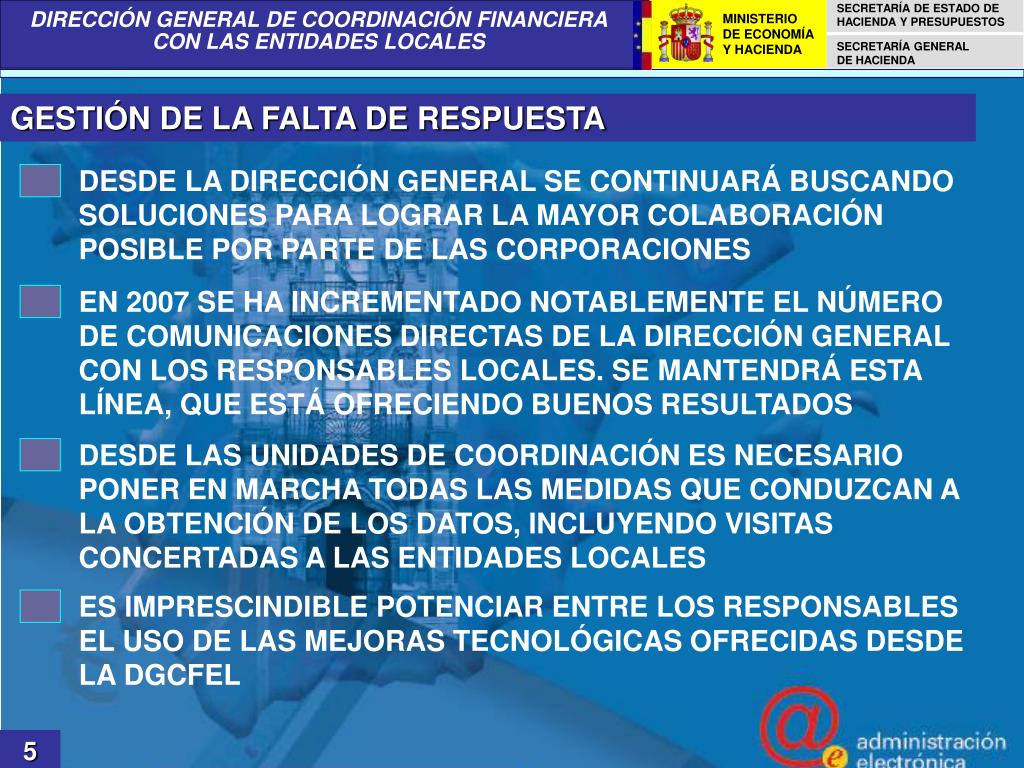 DIRECCIÓN GENERAL DE COORDINACIÓN FINANCIERA CON LAS ENTIDADES LOCALES

MINISTERIO DE ECONOMÍA Y HACIENDA

SECRETARÍA DE ESTADO DE HACIENDA Y PRESUPUESTOS

SECRETARÍA GENERAL DE HACIENDA

GESTIÓN DE LA FALTA DE RESPUESTA

DESDE LA DIRECCIÓN GENERAL SE CONTINUARÁ BUSCANDO SOLUCIONES PARA LOGRAR LA MAYOR COLABORACIÓN POSIBLE POR PARTE DE LAS CORPORACIONES

EN 2007 SE HA INCREMENTADO NOTABLEMENTE EL NÚMERO DE COMUNICACIONES DIRECTAS DE LA DIRECCIÓN GENERAL CON LOS RESPONSABLES LOCALES. SE MANTENDRÁ ESTA LÍNEA, QUE ESTÁ OFRECIENDO BUENOS RESULTADOS

DESDE LAS UNIDADES DE COORDINACIÓN ES NECESARIO PONER EN MARCHA TODAS LAS MEDIDAS QUE CONDUZCAN A LA OBTENCIÓN DE LOS DATOS, INCLUYENDO VISITAS CONCERTADAS A LAS ENTIDADES LOCALES

ES IMPRESCINDIBLE POTENCIAR ENTRE LOS RESPONSABLES EL USO DE LAS MEJORAS TECNOLÓGICAS OFRECIDAS DESDE LA DGCFEL

5

@e administración electrónica